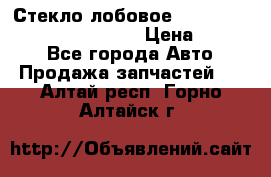 Стекло лобовое

Цена

Все города Авто Продажа запчастей

Алтай респ Горно Алтайск г

http://Объявлений.сайт